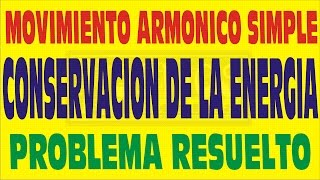 MOVIMIENTO ARMONICO SIMPLE
CONSERVACION DE LA ENERGIA
PROBLEMA RESUELTO